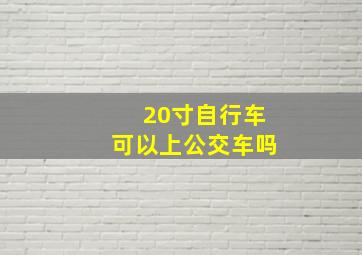 20寸自行车
可以上公交车吗